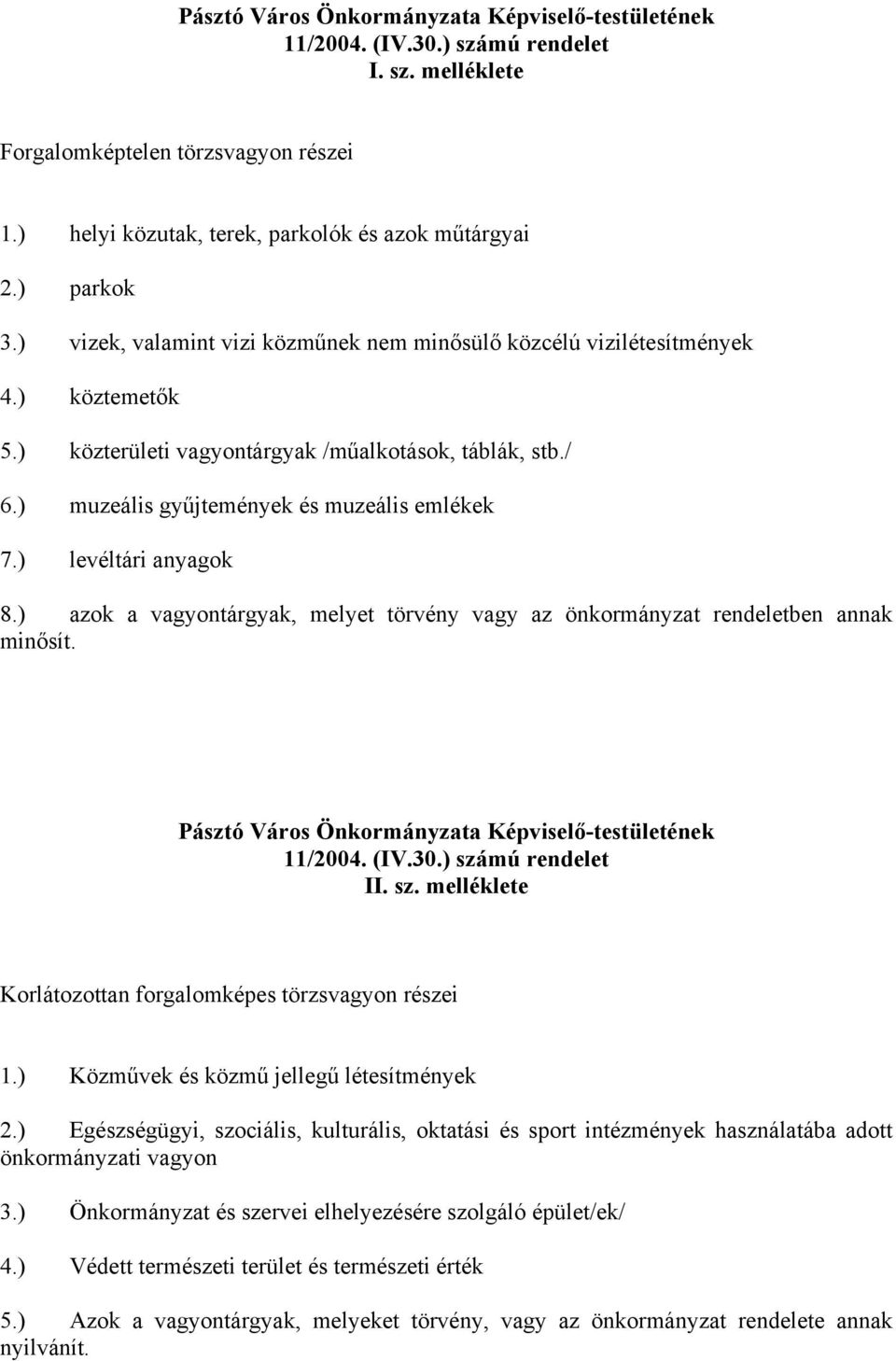 Pásztó Város Önkormányzata Képviselő-testületének
11/2004. (IV.30.) számú rendelet
I. sz. melléklete

Forgalomképtelen törzsvagyon részei

1.) helyi közutak, terek, parkolók és azok műtárgyai

2.) parkok

3.) vizek, valamint vizi közműnek nem minősülő közcélú vizilétesítmények

4.) köztemetők

5.) közterületi vagyontárgyak /műalkotások, táblák, stb./

6.) muzeális gyűjtemények és muzeális emlékek

7.) levéltári anyagok

8.) azok a vagyontárgyak, melyet törvény vagy az önkormányzat rendeletben annak minősít.

Pásztó Város Önkormányzata Képviselő-testületének
11/2004. (IV.30.) számú rendelet
II. sz. melléklete

Korlátozottan forgalomképes törzsvagyon részei

1.) Közművek és közmű jellegű létesítmények

2.) Egészségügyi, szociális, kulturális, oktatási és sport intézmények használatába adott önkormányzati vagyon

3.) Önkormányzat és szervei elhelyezésére szolgáló épület/ek/

4.) Védett természeti terület és természeti érték

5.) Azok a vagyontárgyak, melyeket törvény, vagy az önkormányzat rendelete annak nyilvánít.